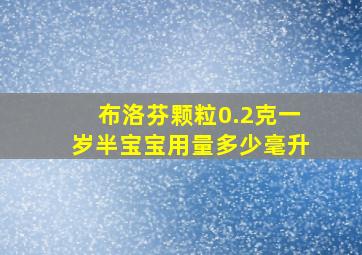 布洛芬颗粒0.2克一岁半宝宝用量多少毫升